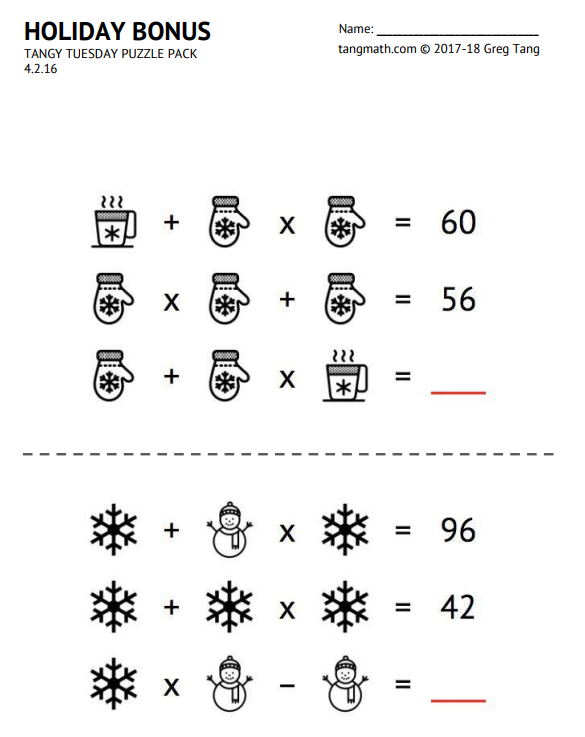 HOLIDAY BONUS
TANGY TUESDAY PUZZLE PACK
4.2.16

Name: ____
tangmath.com © 2017-18 Greg Tang

+ x = 60

x + = 56

+ x = ____

+ x = 96

+ x = 42

x - = ____